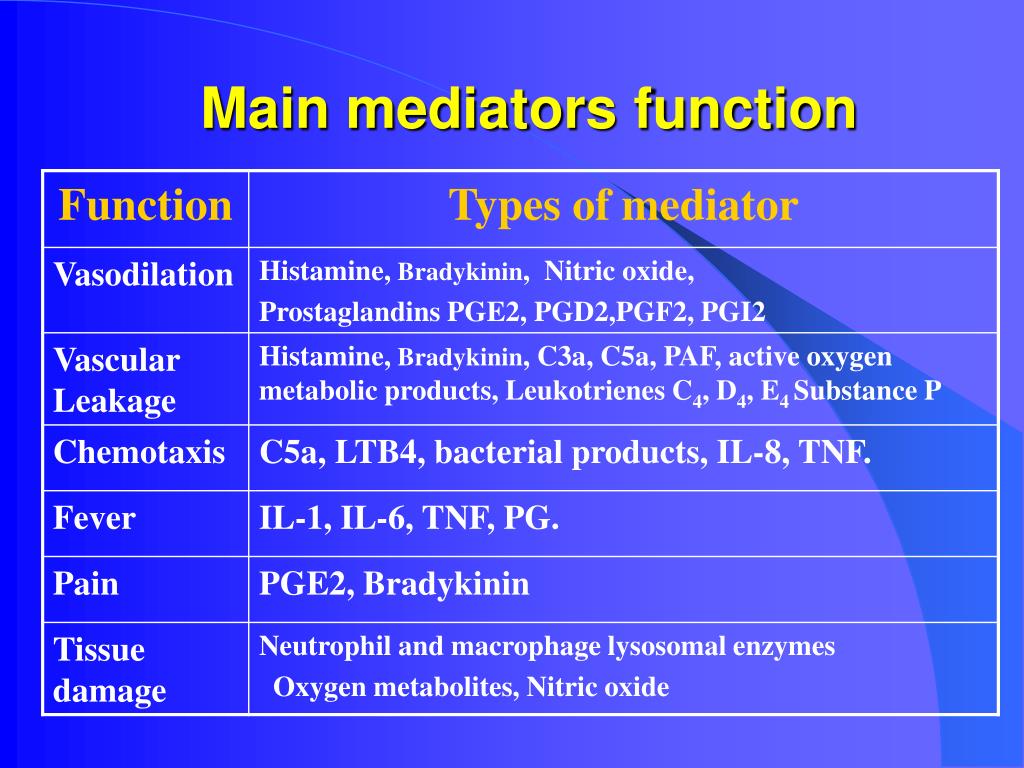 Main mediators function

| Function | Types of mediator |
|---|---|
| Vasodilation | Histamine, Bradykinin, Nitric oxide, Prostaglandins PGE2, PGD2,PGF2, PGI2 |
| Vascular Leakage | Histamine, Bradykinin, C3a, C5a, PAF, active oxygen metabolic products, Leukotrienes $C_4$, $D_4$, $E_4$ Substance P |
| Chemotaxis | C5a, LTB4, bacterial products, IL-8, TNF. |
| Fever | IL-1, IL-6, TNF, PG. |
| Pain | PGE2, Bradykinin |
| Tissue damage | Neutrophil and macrophage lysosomal enzymes Oxygen metabolites, Nitric oxide |